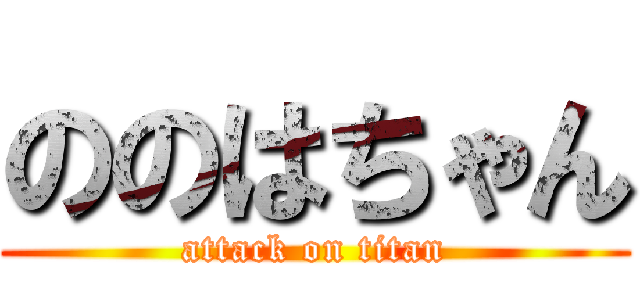 ののはちゃん
attack on titan